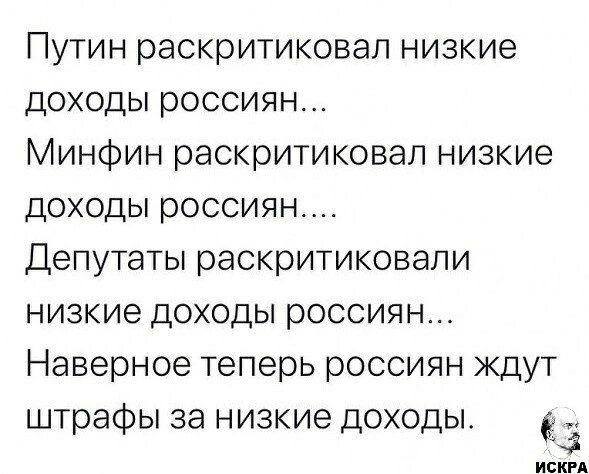 Путин раскритиковал низкие доходы россиян...
Минфин раскритиковал низкие доходы россиян....
Депутаты раскритиковали низкие доходы россиян...
Наверное теперь россиян ждут штрафы за низкие доходы.

ИСКРА